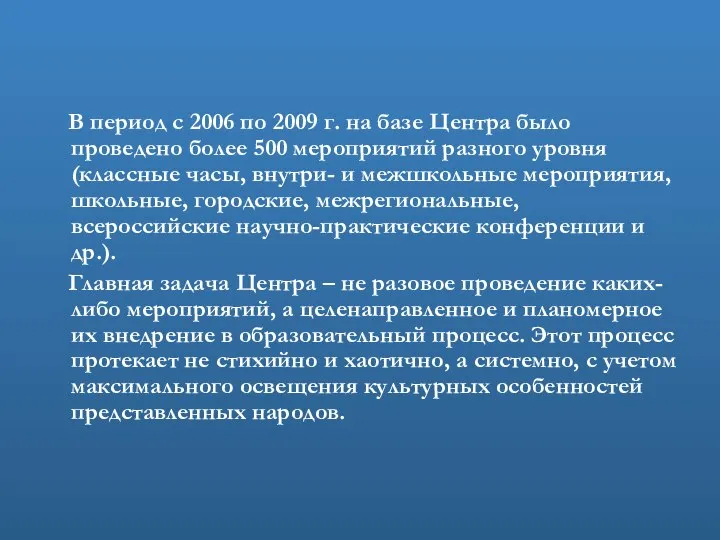 В период с 2006 по 2009 г. на базе Центра было проведено более 500 мероприятий разного уровня (классные часы, внутри- и межшкольные мероприятия, школьные, городские, межрегиональные, всероссийские научно-практические конференции и др.).

Главная задача Центра – не разовое проведение каких-либо мероприятий, а целенаправленное и планомерное их внедрение в образовательный процесс. Этот процесс протекает не стихийно и хаотично, а системно, с учетом максимального освещения культурных особенностей представленных народов.